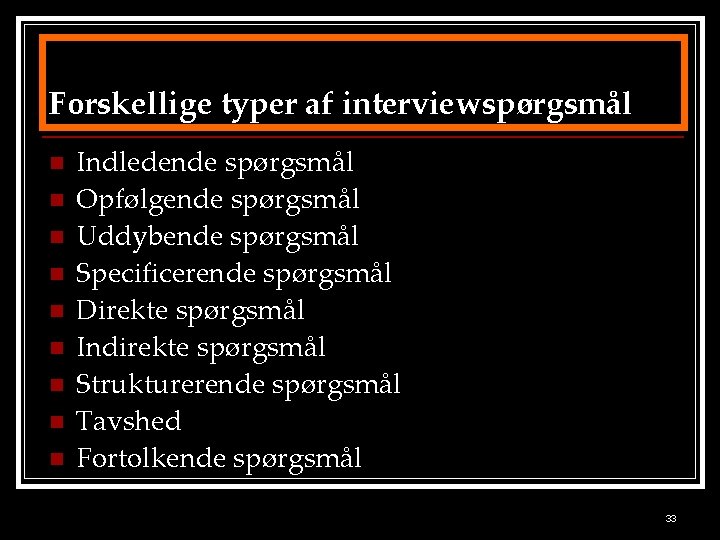 Forskellige typer af interviewspørgsmål

- Indledende spørgsmål
- Opfølgende spørgsmål
- Uddybende spørgsmål
- Specificerende spørgsmål
- Direkte spørgsmål
- Indirekte spørgsmål
- Strukturerende spørgsmål
- Tavshed
- Fortolkende spørgsmål

33